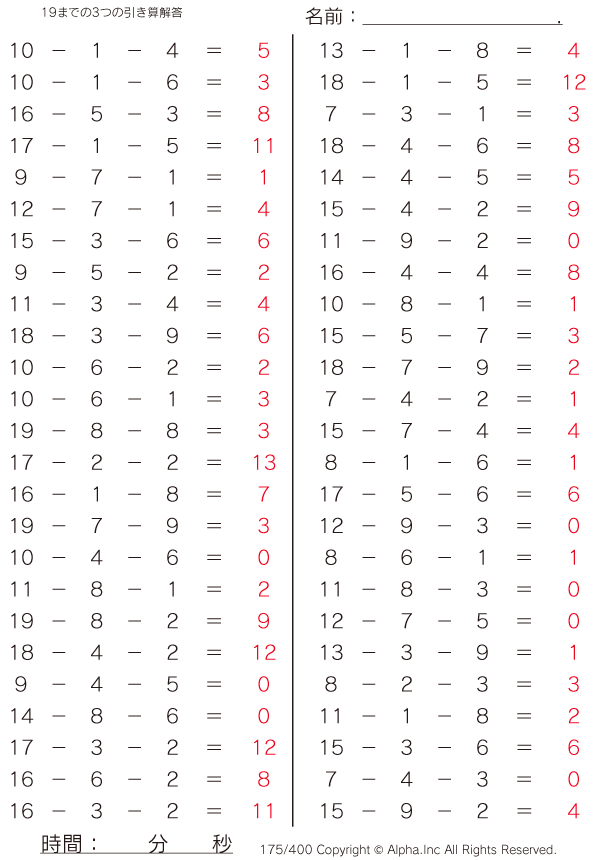 19までの3つの引き算解答

名前：＿＿＿＿＿＿＿＿＿＿.

$10 - 1 - 4 = 5$
$10 - 1 - 6 = 3$
$16 - 5 - 3 = 8$
$17 - 1 - 5 = 11$
$9 - 7 - 1 = 1$
$12 - 7 - 1 = 4$
$15 - 3 - 6 = 6$
$9 - 5 - 2 = 2$
$11 - 3 - 4 = 4$
$18 - 3 - 9 = 6$
$10 - 6 - 2 = 2$
$10 - 6 - 1 = 3$
$19 - 8 - 8 = 3$
$17 - 2 - 2 = 13$
$16 - 1 - 8 = 7$
$19 - 7 - 9 = 3$
$10 - 4 - 6 = 0$
$11 - 8 - 1 = 2$
$19 - 8 - 2 = 9$
$18 - 4 - 2 = 12$
$9 - 4 - 5 = 0$
$14 - 8 - 6 = 0$
$17 - 3 - 2 = 12$
$16 - 6 - 2 = 8$
$16 - 3 - 2 = 11$

$13 - 1 - 8 = 4$
$18 - 1 - 5 = 12$
$7 - 3 - 1 = 3$
$18 - 4 - 6 = 8$
$14 - 4 - 5 = 5$
$15 - 4 - 2 = 9$
$11 - 9 - 2 = 0$
$16 - 4 - 4 = 8$
$10 - 8 - 1 = 1$
$15 - 5 - 7 = 3$
$18 - 7 - 9 = 2$
$7 - 4 - 2 = 1$
$15 - 7 - 4 = 4$
$8 - 1 - 6 = 1$
$17 - 5 - 6 = 6$
$12 - 9 - 3 = 0$
$8 - 6 - 1 = 1$
$11 - 8 - 3 = 0$
$12 - 7 - 5 = 0$
$13 - 3 - 9 = 1$
$8 - 2 - 3 = 3$
$11 - 1 - 8 = 2$
$15 - 3 - 6 = 6$
$7 - 4 - 3 = 0$
$15 - 9 - 2 = 4$

時間：　分　秒

175/400 Copyright © Alpha.Inc All Rights Reserved.